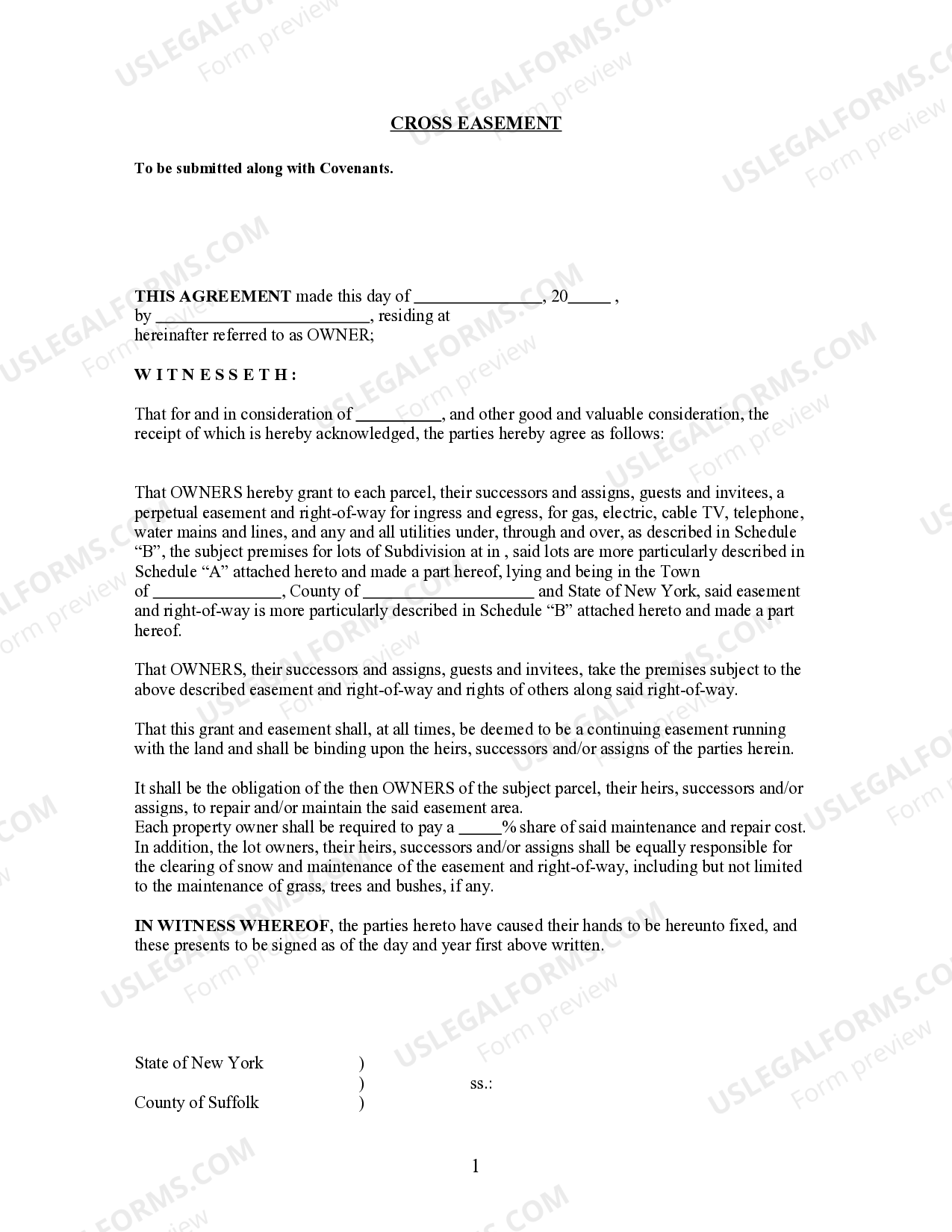 CROSS EASEMENT

To be submitted along with Covenants.

THIS AGREEMENT made this day of ____, 20____ , by ____, residing at hereinafter referred to as OWNER;

W I T N E S S E T H :

That for and in consideration of ____, and other good and valuable consideration, the receipt of which is hereby acknowledged, the parties hereby agree as follows:

That OWNERS hereby grant to each parcel, their successors and assigns, guests and invitees, a perpetual easement and right-of-way for ingress and egress, for gas, electric, cable TV, telephone, water mains and lines, and any and all utilities under, through and over, as described in Schedule "B", the subject premises for lots of Subdivision at in , said lots are more particularly described in Schedule "A" attached hereto and made a part hereof, lying and being in the Town of ____, County of ____ and State of New York, said easement and right-of-way is more particularly described in Schedule "B" attached hereto and made a part hereof.

That OWNERS, their successors and assigns, guests and invitees, take the premises subject to the above described easement and right-of-way and rights of others along said right-of-way.

That this grant and easement shall, at all times, be deemed to be a continuing easement running with the land and shall be binding upon the heirs, successors and/or assigns of the parties herein.

It shall be the obligation of the then OWNERS of the subject parcel, their heirs, successors and/or assigns, to repair and/or maintain the said easement area.
Each property owner shall be required to pay a ____% share of said maintenance and repair cost. In addition, the lot owners, their heirs, successors and/or assigns shall be equally responsible for the clearing of snow and maintenance of the easement and right-of-way, including but not limited to the maintenance of grass, trees and bushes, if any.

IN WITNESS WHEREOF, the parties hereto have caused their hands to be hereunto fixed, and these presents to be signed as of the day and year first above written.

State of New York )
) ss.:
County of Suffolk )

1

USLEGALFORMS.COM
Form preview